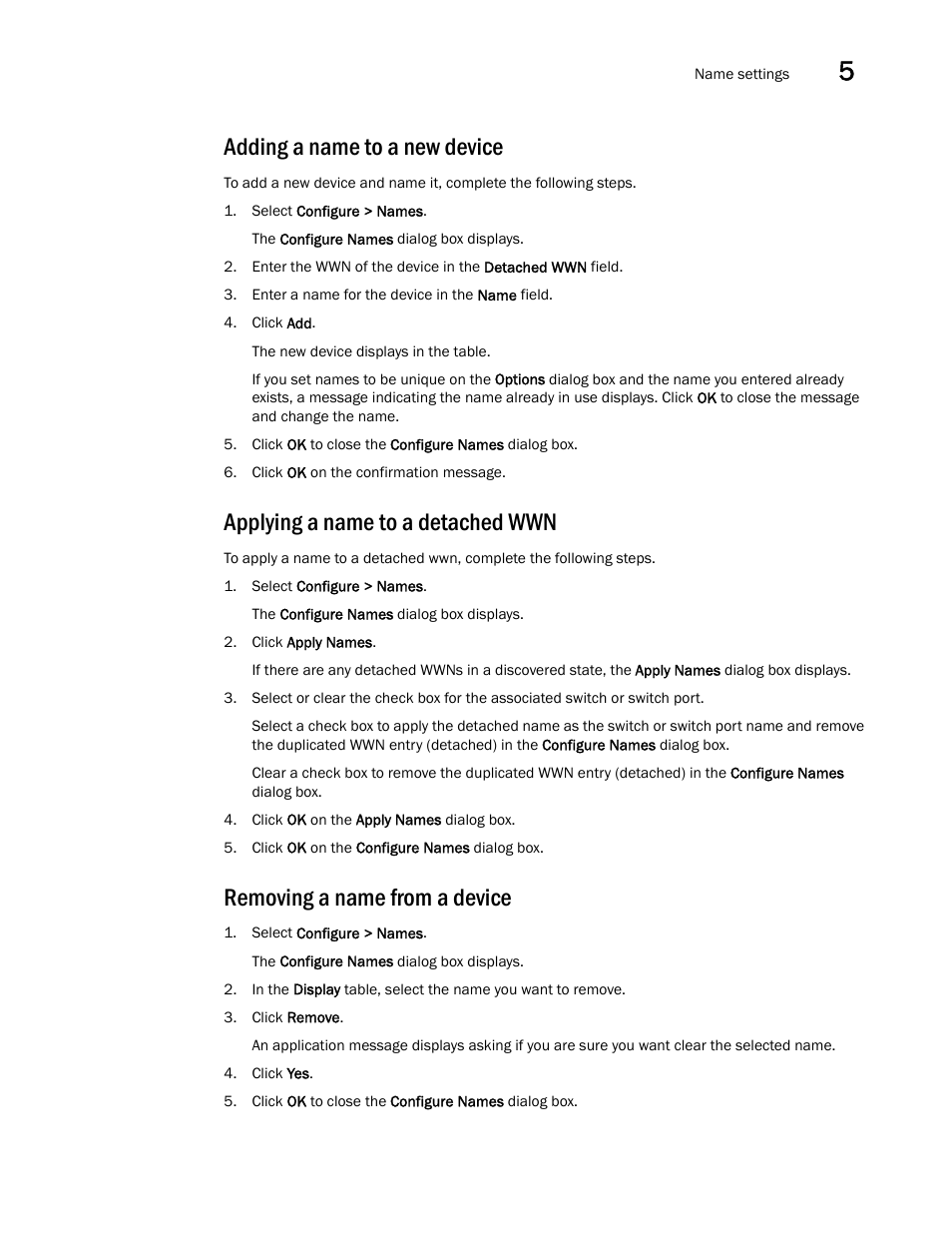 Name settings 5

Adding a name to a new device

To add a new device and name it, complete the following steps.

1. Select Configure > Names.

The Configure Names dialog box displays.

2. Enter the WWN of the device in the Detached WWN field.

3. Enter a name for the device in the Name field.

4. Click Add.

The new device displays in the table.

If you set names to be unique on the Options dialog box and the name you entered already exists, a message indicating the name already in use displays. Click OK to close the message and change the name.

5. Click OK to close the Configure Names dialog box.

6. Click OK on the confirmation message.

Applying a name to a detached WWN

To apply a name to a detached wwn, complete the following steps.

1. Select Configure > Names.

The Configure Names dialog box displays.

2. Click Apply Names.

If there are any detached WWNs in a discovered state, the Apply Names dialog box displays.

3. Select or clear the check box for the associated switch or switch port.

Select a check box to apply the detached name as the switch or switch port name and remove the duplicated WWN entry (detached) in the Configure Names dialog box.

Clear a check box to remove the duplicated WWN entry (detached) in the Configure Names dialog box.

4. Click OK on the Apply Names dialog box.

5. Click OK on the Configure Names dialog box.

Removing a name from a device

1. Select Configure > Names.

The Configure Names dialog box displays.

2. In the Display table, select the name you want to remove.

3. Click Remove.

An application message displays asking if you are sure you want clear the selected name.

4. Click Yes.

5. Click OK to close the Configure Names dialog box.